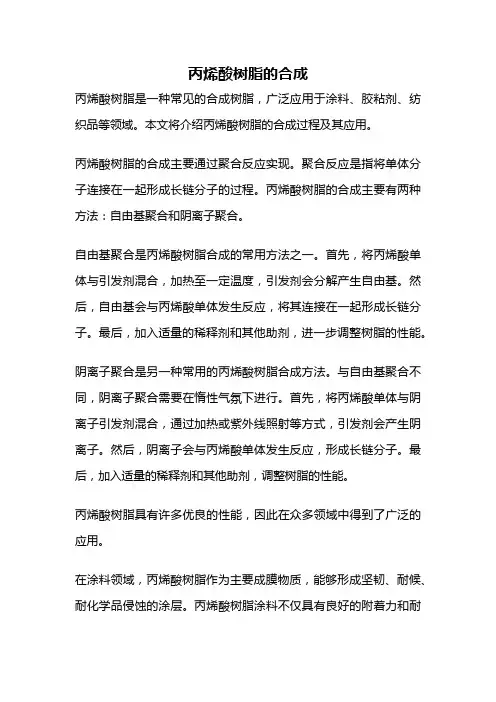 丙烯酸树脂的合成

丙烯酸树脂是一种常见的合成树脂，广泛应用于涂料、胶粘剂、纺织品等领域。本文将介绍丙烯酸树脂的合成过程及其应用。

丙烯酸树脂的合成主要通过聚合反应实现。聚合反应是指将单体分子连接在一起形成长链分子的过程。丙烯酸树脂的合成主要有两种方法：自由基聚合和阴离子聚合。

自由基聚合是丙烯酸树脂合成的常用方法之一。首先，将丙烯酸单体与引发剂混合，加热至一定温度，引发剂会分解产生自由基。然后，自由基会与丙烯酸单体发生反应，将其连接在一起形成长链分子。最后，加入适量的稀释剂和其他助剂，进一步调整树脂的性能。

阴离子聚合是另一种常用的丙烯酸树脂合成方法。与自由基聚合不同，阴离子聚合需要在惰性气氛下进行。首先，将丙烯酸单体与阴离子引发剂混合，通过加热或紫外线照射等方式，引发剂会产生阴离子。然后，阴离子会与丙烯酸单体发生反应，形成长链分子。最后，加入适量的稀释剂和其他助剂，调整树脂的性能。

丙烯酸树脂具有许多优良的性能，因此在众多领域中得到了广泛的应用。

在涂料领域，丙烯酸树脂作为主要成膜物质，能够形成坚韧、耐候、耐化学品侵蚀的涂层。丙烯酸树脂涂料不仅具有良好的附着力和耐